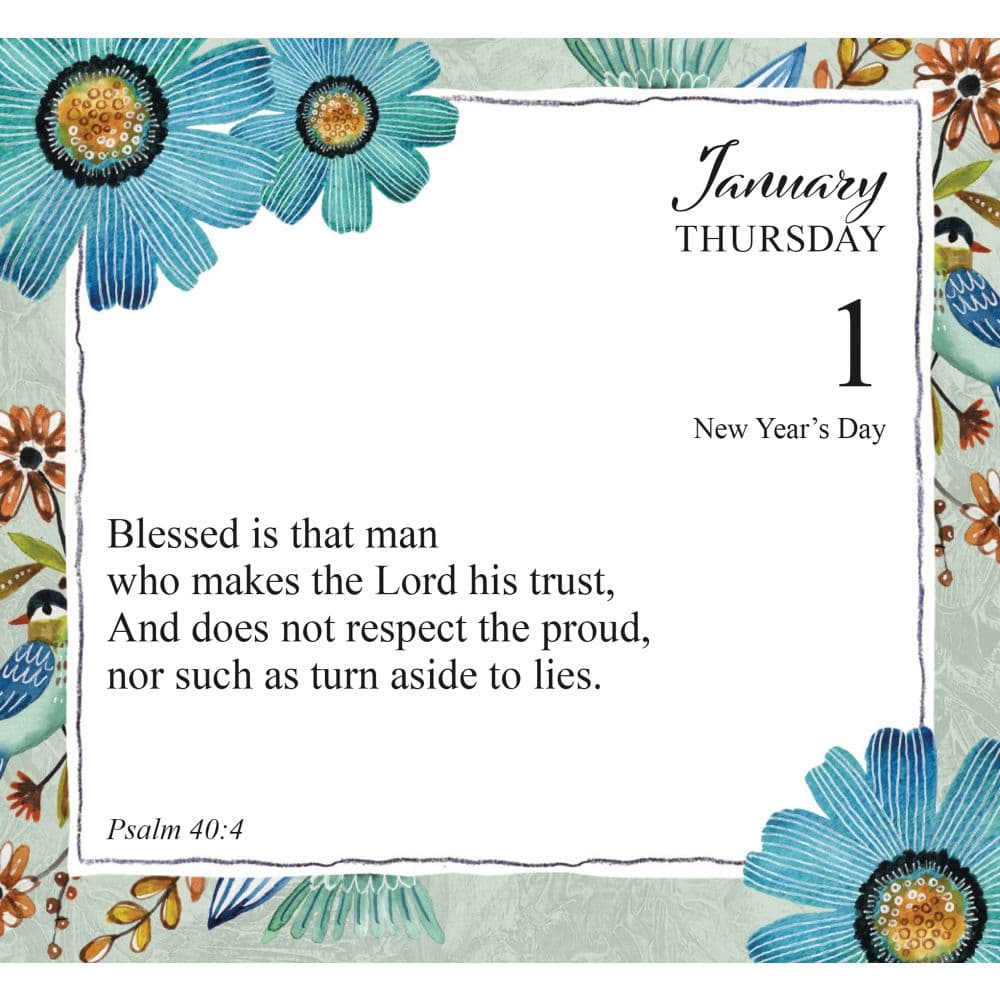 January
THURSDAY

1

New Year's Day

Blessed is that man
who makes the Lord his trust,
And does not respect the proud,
nor such as turn aside to lies.

Psalm 40:4